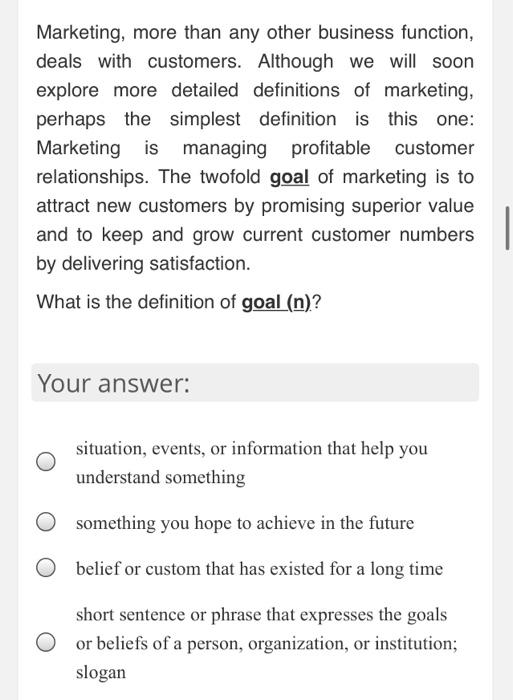 Marketing, more than any other business function, deals with customers. Although we will soon explore more detailed definitions of marketing, perhaps the simplest definition is this one: Marketing is managing profitable customer relationships. The twofold goal of marketing is to attract new customers by promising superior value and to keep and grow current customer numbers by delivering satisfaction.

What is the definition of goal (n)?

Your answer:

situation, events, or information that help you understand something

something you hope to achieve in the future

belief or custom that has existed for a long time

short sentence or phrase that expresses the goals or beliefs of a person, organization, or institution; slogan